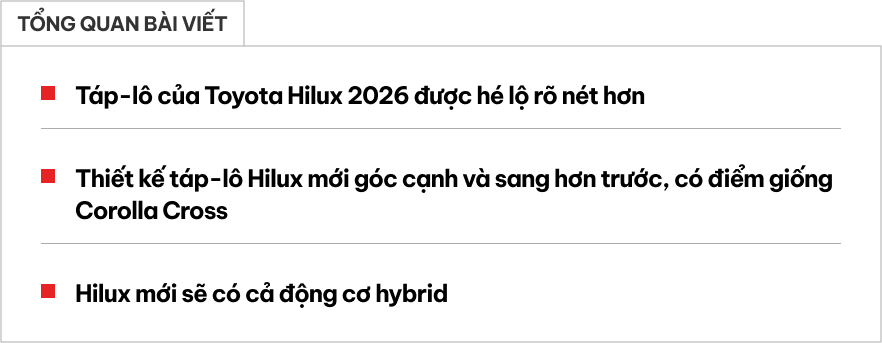 TỔNG QUAN BÀI VIẾT

Táp-lô của Toyota Hilux 2026 được hé lộ rõ nét hơn

Thiết kế táp-lô Hilux mới góc cạnh và sang hơn trước, có điểm giống Corolla Cross

Hilux mới sẽ có cả động cơ hybrid